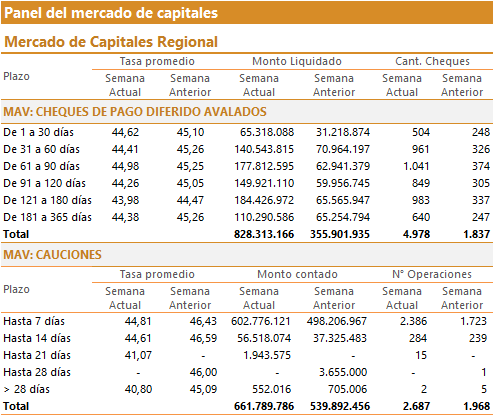 Panel del mercado de capitales

Mercado de Capitales Regional

| Plazo | Tasa promedio Semana Actual | Tasa promedio Semana Anterior | Monto Liquidado Semana Actual | Monto Liquidado Semana Anterior | Cant. Cheques Semana Actual | Cant. Cheques Semana Anterior |
|---|---|---|---|---|---|---|
| MAV: CHEQUES DE PAGO DIFERIDO AVALADOS | | | | | | |
| De 1 a 30 días | 44,62 | 45,10 | 65.318.088 | 31.218.874 | 504 | 248 |
| De 31 a 60 días | 44,41 | 45,26 | 140.543.815 | 70.964.197 | 961 | 326 |
| De 61 a 90 días | 44,98 | 45,25 | 177.812.595 | 62.941.379 | 1.041 | 374 |
| De 91 a 120 días | 44,26 | 45,05 | 149.921.110 | 59.956.745 | 849 | 305 |
| De 121 a 180 días | 43,98 | 44,47 | 184.426.972 | 65.565.947 | 983 | 337 |
| De 181 a 365 días | 44,38 | 45,26 | 110.290.586 | 65.254.794 | 640 | 247 |
| Total | | | 828.313.166 | 355.901.935 | 4.978 | 1.837 |

MAV: CAUCIONES

| Plazo | Tasa promedio Semana Actual | Tasa promedio Semana Anterior | Monto contado Semana Actual | Monto contado Semana Anterior | N° Operaciones Semana Actual | N° Operaciones Semana Anterior |
|---|---|---|---|---|---|---|
| Hasta 7 días | 44,81 | 46,43 | 602.776.121 | 498.206.967 | 2.386 | 1.723 |
| Hasta 14 días | 44,61 | 46,59 | 56.518.074 | 37.325.483 | 284 | 239 |
| Hasta 21 días | 41,07 | - | 1.943.575 | - | 15 | - |
| Hasta 28 días | - | 46,00 | - | 3.655.000 | - | 1 |
| > 28 días | 40,80 | 45,09 | 552.016 | 705.006 | 2 | 5 |
| Total | | | 661.789.786 | 539.892.456 | 2.687 | 1.968 |